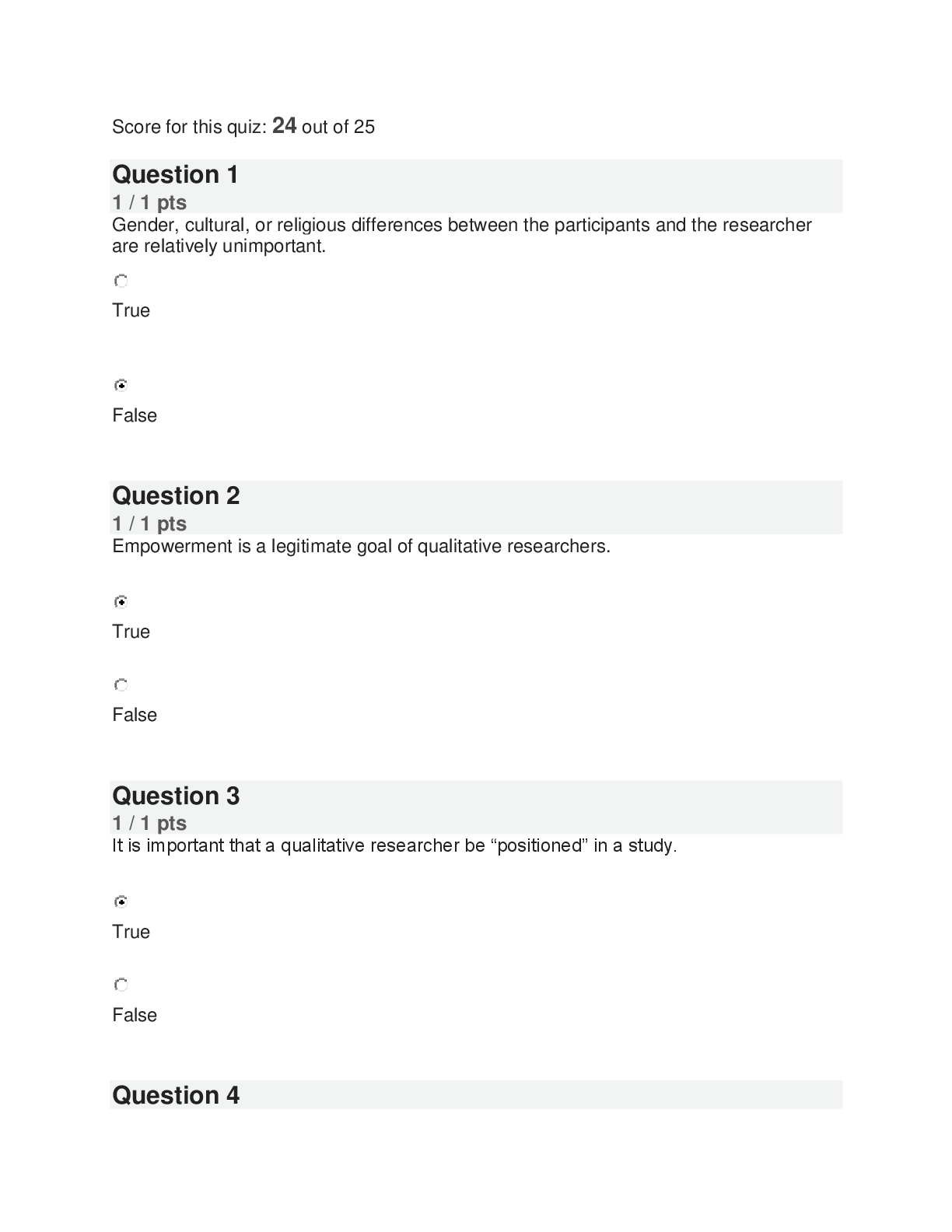 Score for this quiz: 24 out of 25

Question 1

1 / 1 pts

Gender, cultural, or religious differences between the participants and the researcher are relatively unimportant.

True

False

Question 2

1 / 1 pts

Empowerment is a legitimate goal of qualitative researchers.

True

False

Question 3

1 / 1 pts

It is important that a qualitative researcher be "positioned" in a study.

True

False

Question 4